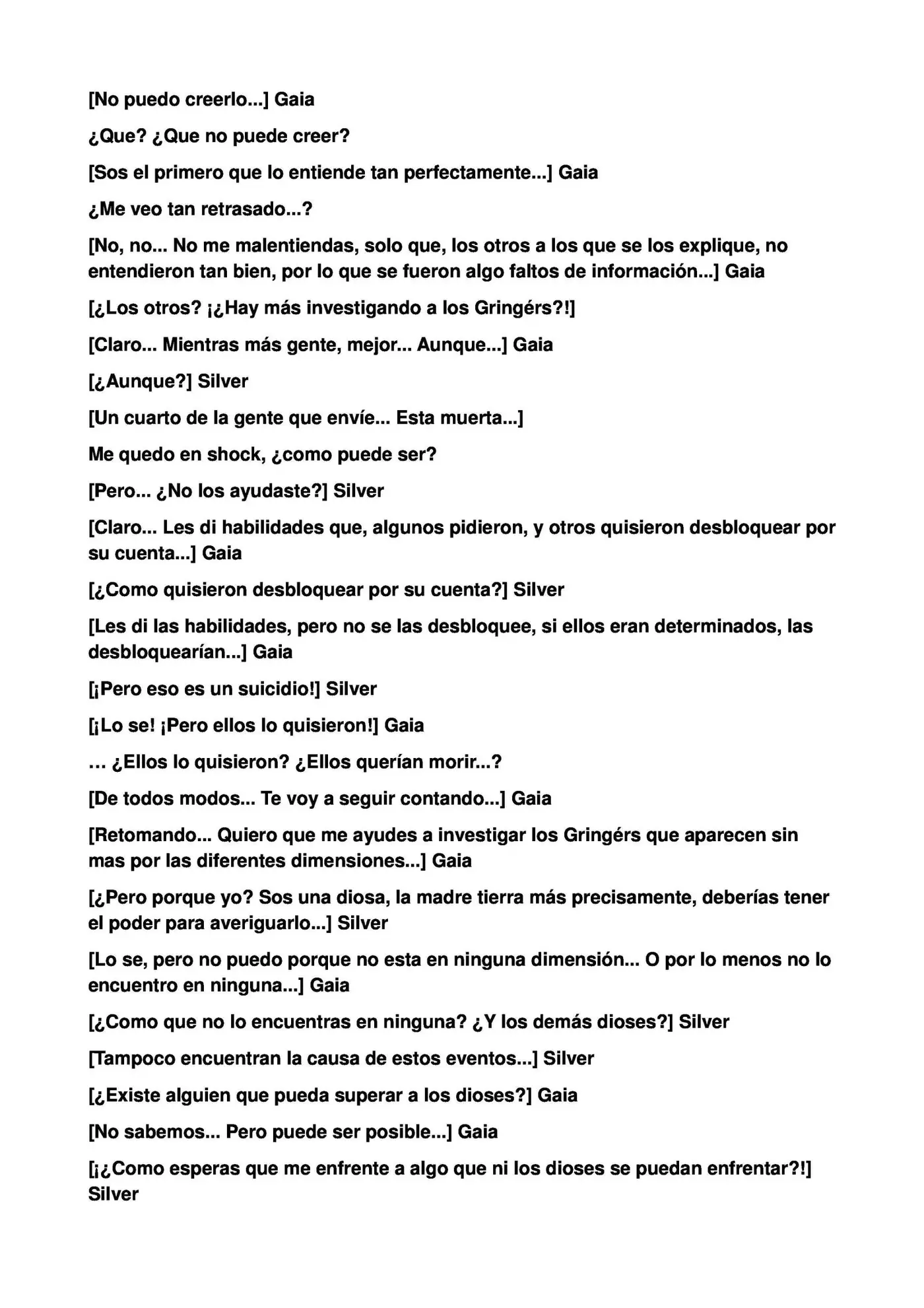 [No puedo creerlo...] Gaia

¿Que? ¿Que no puede creer?

[Sos el primero que lo entiende tan perfectamente...] Gaia

¿Me veo tan retrasado...?

[No, no... No me malentiendas, solo que, los otros a los que se los explique, no entendieron tan bien, por lo que se fueron algo faltos de información...] Gaia

[¿Los otros? ¡¿Hay más investigando a los Gringérs?!]

[Claro... Mientras más gente, mejor... Aunque...] Gaia

[¿Aunque?] Silver

[Un cuarto de la gente que envíe... Esta muerta...]

Me quedo en shock, ¿como puede ser?

[Pero... ¿No los ayudaste?] Silver

[Claro... Les di habilidades que, algunos pidieron, y otros quisieron desbloquear por su cuenta...] Gaia

[¿Como quisieron desbloquear por su cuenta?] Silver

[Les di las habilidades, pero no se las desbloquee, si ellos eran determinados, las desbloquearían...] Gaia

[¡Pero eso es un suicidio!] Silver

[¡Lo se! ¡Pero ellos lo quisieron!] Gaia

... ¿Ellos lo quisieron? ¿Ellos querían morir...?

[De todos modos... Te voy a seguir contando...] Gaia

[Retomando... Quiero que me ayudes a investigar los Gringérs que aparecen sin mas por las diferentes dimensiones...] Gaia

[¿Pero porque yo? Sos una diosa, la madre tierra más precisamente, deberías tener el poder para averiguarlo...] Silver

[Lo se, pero no puedo porque no esta en ninguna dimensión... O por lo menos no lo encuentro en ninguna...] Gaia

[¿Como que no lo encuentras en ninguna? ¿Y los demás dioses?] Silver

[Tampoco encuentran la causa de estos eventos...] Silver

[¿Existe alguien que pueda superar a los dioses?] Gaia

[No sabemos... Pero puede ser posible...] Gaia

[¡¿Como esperas que me enfrente a algo que ni los dioses se puedan enfrentar?!] Silver